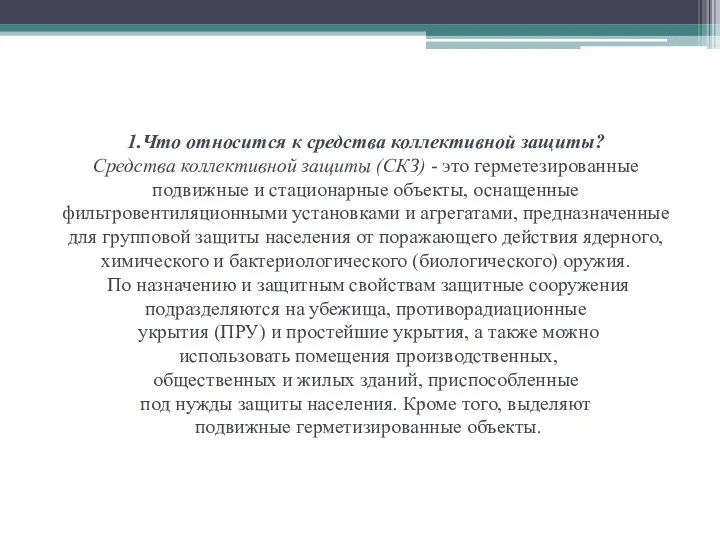 1.Что относится к средства коллективной защиты?
Средства коллективной защиты (СКЗ) - это герметезированные подвижные и стационарные объекты, оснащенные фильтровентиляционными установками и агрегатами, предназначенные для групповой защиты населения от поражающего действия ядерного, химического и бактериологического (биологического) оружия.
По назначению и защитным свойствам защитные сооружения подразделяются на убежища, противорадиационные укрытия (ПРУ) и простейшие укрытия, а также можно использовать помещения производственных, общественных и жилых зданий, приспособленные под нужды защиты населения. Кроме того, выделяют подвижные герметизированные объекты.